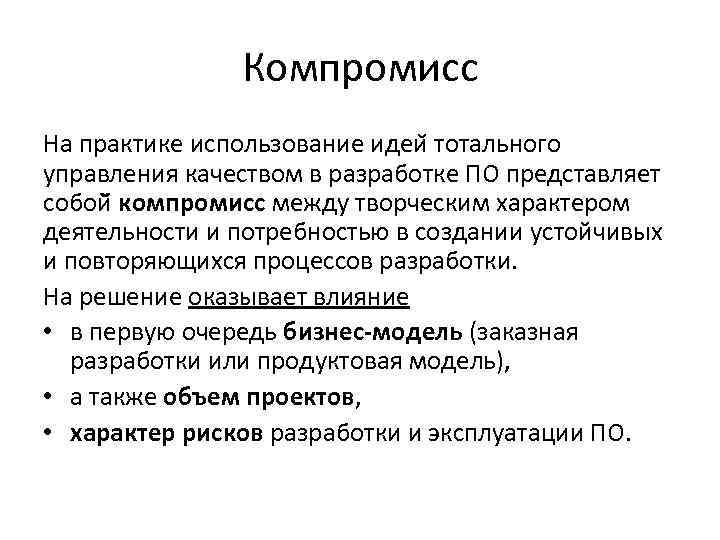 Компромисс

На практике использование идей тотального управления качеством в разработке ПО представляет собой компромисс между творческим характером деятельности и потребностью в создании устойчивых и повторяющихся процессов разработки.

На решение оказывает влияние

• в первую очередь бизнес-модель (заказная разработки или продуктовая модель),
• а также объем проектов,
• характер рисков разработки и эксплуатации ПО.